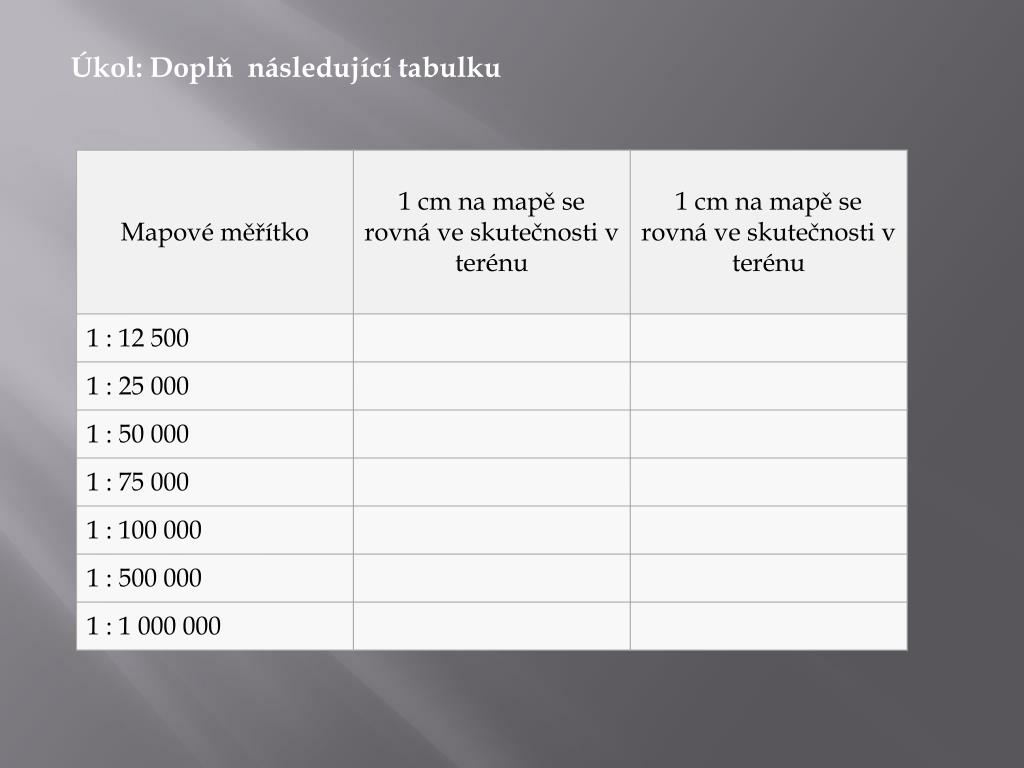 Úkol: Doplň  následující tabulku

| Mapové měřítko | 1 cm na mapě se rovná ve skutečnosti v terénu | 1 cm na mapě se rovná ve skutečnosti v terénu |
|---|---|---|
| 1 : 12 500 | | |
| 1 : 25 000 | | |
| 1 : 50 000 | | |
| 1 : 75 000 | | |
| 1 : 100 000 | | |
| 1 : 500 000 | | |
| 1 : 1 000 000 | | |